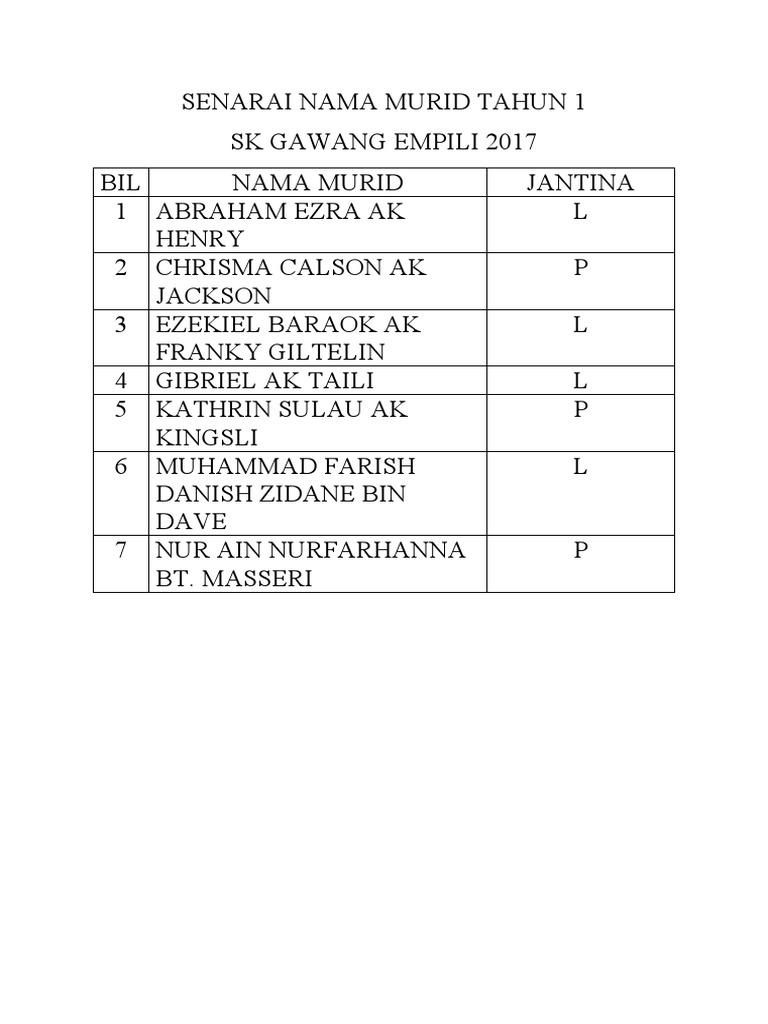 SENARAI NAMA MURID TAHUN 1

SK GAWANG EMPILI 2017

| BIL | NAMA MURID | JANTINA |
|---|---|---|
| 1 | ABRAHAM EZRA AK HENRY | L |
| 2 | CHRISMA CALSON AK JACKSON | P |
| 3 | EZEKIEL BARAOK AK FRANKY GILTELIN | L |
| 4 | GIBRIEL AK TAILI | L |
| 5 | KATHRIN SULAU AK KINGSLI | P |
| 6 | MUHAMMAD FARISH DANISH ZIDANE BIN DAVE | L |
| 7 | NUR AIN NURFARHANNA BT. MASSERI | P |